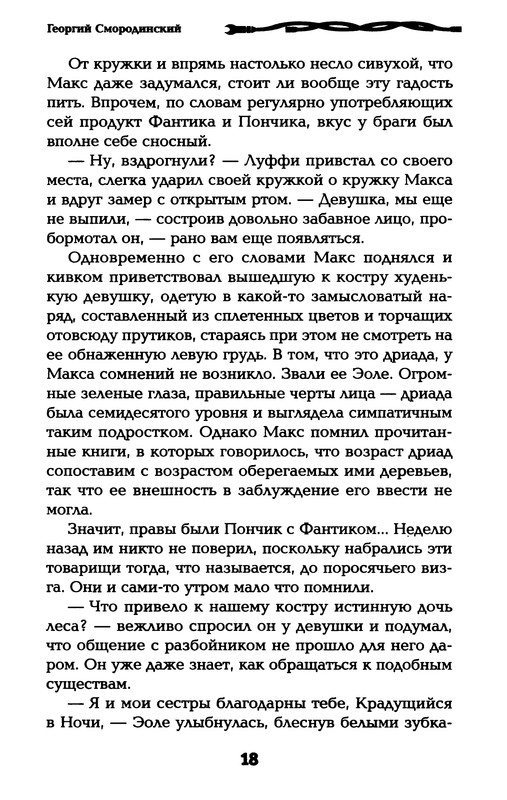 Георгий Смородинский

От кружки и впрямь настолько несло сивухой, что Макс даже задумался, стоит ли вообще эту гадость пить. Впрочем, по словам регулярно употребляющих сей продукт Фантика и Пончика, вкус у браги был вполне себе сносный.

— Ну, вздрогнули? — Луффи привстал со своего места, слегка ударил своей кружкой о кружку Макса и вдруг замер с открытым ртом. — Девушка, мы еще не выпили, — состроив довольно забавное лицо, пробормотал он, — рано вам еще появляться.

Одновременно с его словами Макс поднялся и кивком приветствовал вышедшую к костру худенькую девушку, одетую в какой-то замысловатый наряд, составленный из сплетенных цветов и торчащих отовсюду прутиков, стараясь при этом не смотреть на ее обнаженную левую грудь. В том, что это дриада, у Макса сомнений не возникло. Звали ее Эоле. Огромные зеленые глаза, правильные черты лица — дриада была семидесятого уровня и выглядела симпатичным таким подростком. Однако Макс помнил прочитанные книги, в которых говорилось, что возраст дриад сопоставим с возрастом оберегаемых ими деревьев, так что ее внешность в заблуждение его ввести не могла.

Значит, правы были Пончик с Фантиком... Неделю назад им никто не поверил, поскольку набрались эти товарищи тогда, что называется, до поросячьего визга. Они и сами-то утром мало что помнили.

— Что привело к нашему костру истинную дочь леса? — вежливо спросил он у девушки и подумал, что общение с разбойником не прошло для него даром. Он уже даже знает, как обращаться к подобным существам.

— Я и мои сестры благодарны тебе, Крадущийся в Ночи, — Эоле улыбнулась, блеснув белыми зубка-

18